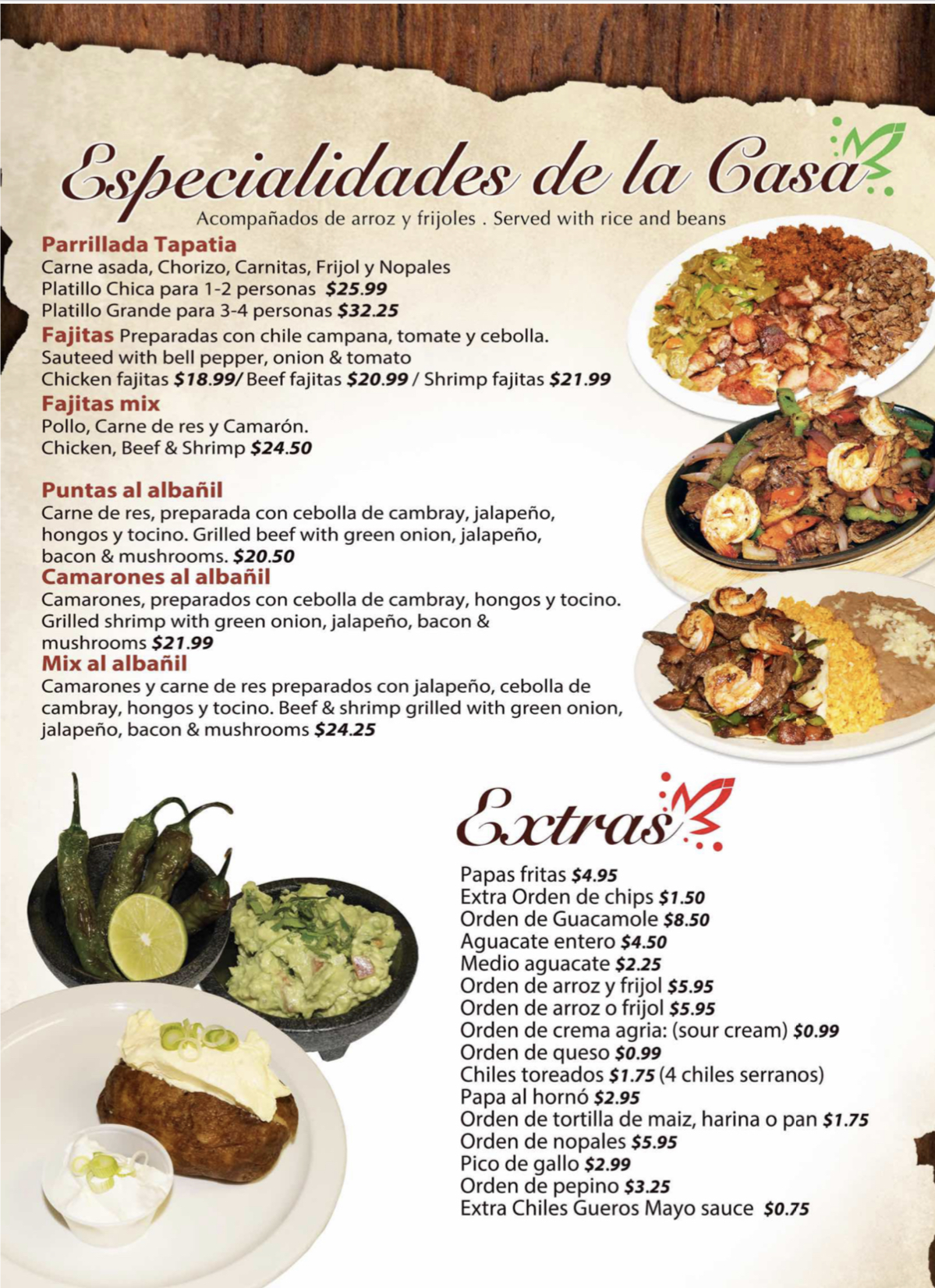 Especialidades de la Casa

Acompañados de arroz y frijoles . Served with rice and beans

Parrillada Tapatia
Carne asada, Chorizo, Carnitas, Frijol y Nopales
Platillo Chica para 1-2 personas $25.99
Platillo Grande para 3-4 personas $32.25

Fajitas Preparadas con chile campana, tomate y cebolla.
Sauteed with bell pepper, onion & tomato
Chicken fajitas $18.99/ Beef fajitas $20.99 / Shrimp fajitas $21.99

Fajitas mix
Pollo, Carne de res y Camarón.
Chicken, Beef & Shrimp $24.50

Puntas al albañil
Carne de res, preparada con cebolla de cambray, jalapeño, hongos y tocino. Grilled beef with green onion, jalapeño, bacon & mushrooms. $20.50

Camarones al albañil
Camarones, preparados con cebolla de cambray, hongos y tocino. Grilled shrimp with green onion, jalapeño, bacon & mushrooms $21.99

Mix al albañil
Camarones y carne de res preparados con jalapeño, cebolla de cambray, hongos y tocino. Beef & shrimp grilled with green onion, jalapeño, bacon & mushrooms $24.25

Extras

Papas fritas $4.95
Extra Orden de chips $1.50
Orden de Guacamole $8.50
Aguacate entero $4.50
Medio aguacate $2.25
Orden de arroz y frijol $5.95
Orden de arroz o frijol $5.95
Orden de crema agria: (sour cream) $0.99
Orden de queso $0.99
Chiles toreados $1.75 (4 chiles serranos)
Papa al hornó $2.95
Orden de tortilla de maiz, harina o pan $1.75
Orden de nopales $5.95
Pico de gallo $2.99
Orden de pepino $3.25
Extra Chiles Gueros Mayo sauce $0.75